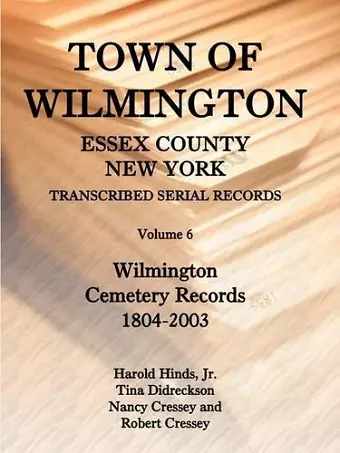 TOWN OF WILMINGTON

ESSEX COUNTY
NEW YORK

TRANSCRIBED SERIAL RECORDS

Volume 6

Wilmington
Cemetery Records
1804-2003

Harold Hinds, Jr.
Tina Didreckson
Nancy Cressey and
Robert Cressey